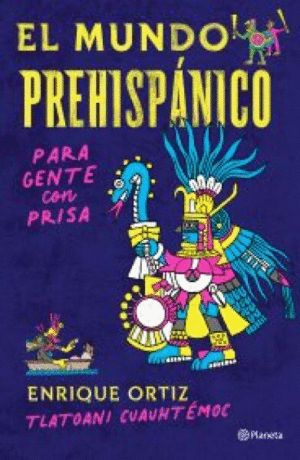 EL MUNDO
PREHISPÁNICO

PARA GENTE con PRISA

ENRIQUE ORTIZ
TLATOANI CUAUHTÉMOC

Planeta